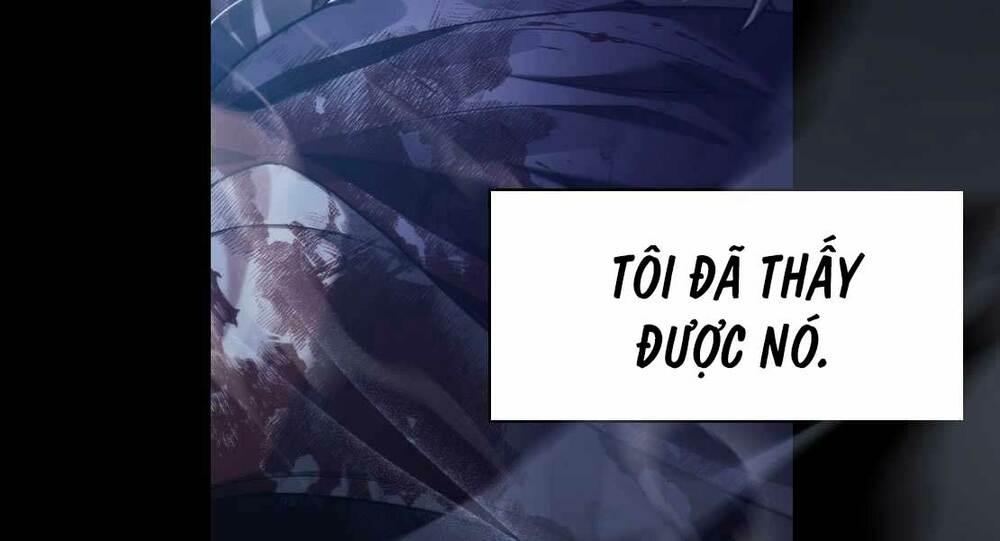 TÔI ĐÃ THẤY ĐƯỢC NÓ.